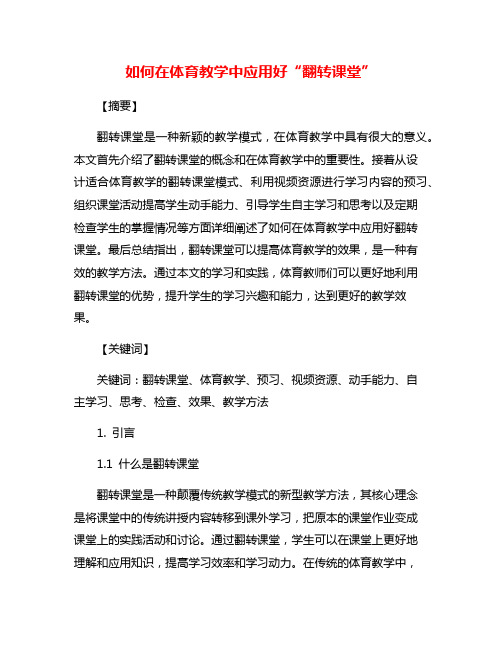 如何在体育教学中应用好“翻转课堂”

【摘要】

翻转课堂是一种新颖的教学模式，在体育教学中具有很大的意义。本文首先介绍了翻转课堂的概念和在体育教学中的重要性。接着从设计适合体育教学的翻转课堂模式、利用视频资源进行学习内容的预习、组织课堂活动提高学生动手能力、引导学生自主学习和思考以及定期检查学生的掌握情况等方面详细阐述了如何在体育教学中应用好翻转课堂。最后总结指出，翻转课堂可以提高体育教学的效果，是一种有效的教学方法。通过本文的学习和实践，体育教师们可以更好地利用翻转课堂的优势，提升学生的学习兴趣和能力，达到更好的教学效果。

【关键词】

关键词：翻转课堂、体育教学、预习、视频资源、动手能力、自主学习、思考、检查、效果、教学方法

1. 引言

1.1 什么是翻转课堂

翻转课堂是一种颠覆传统教学模式的新型教学方法，其核心理念是将课堂中的传统讲授内容转移到课外学习，把原本的课堂作业变成课堂上的实践活动和讨论。通过翻转课堂，学生可以在课堂上更好地理解和应用知识，提高学习效率和学习动力。在传统的体育教学中，